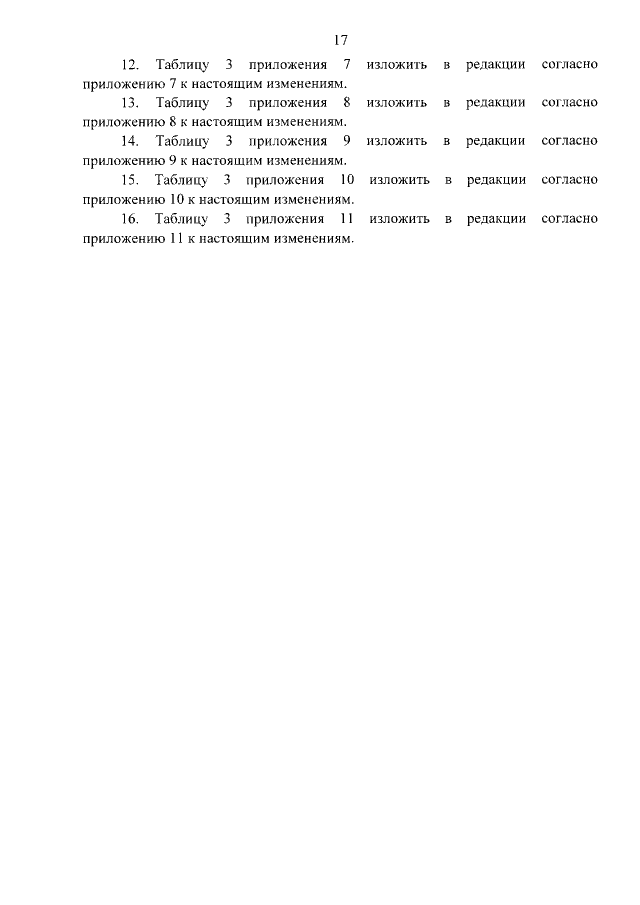 17

12. Таблицу 3 приложения 7 изложить в редакции согласно приложению 7 к настоящим изменениям.

13. Таблицу 3 приложения 8 изложить в редакции согласно приложению 8 к настоящим изменениям.

14. Таблицу 3 приложения 9 изложить в редакции согласно приложению 9 к настоящим изменениям.

15. Таблицу 3 приложения 10 изложить в редакции согласно приложению 10 к настоящим изменениям.

16. Таблицу 3 приложения 11 изложить в редакции согласно приложению 11 к настоящим изменениям.